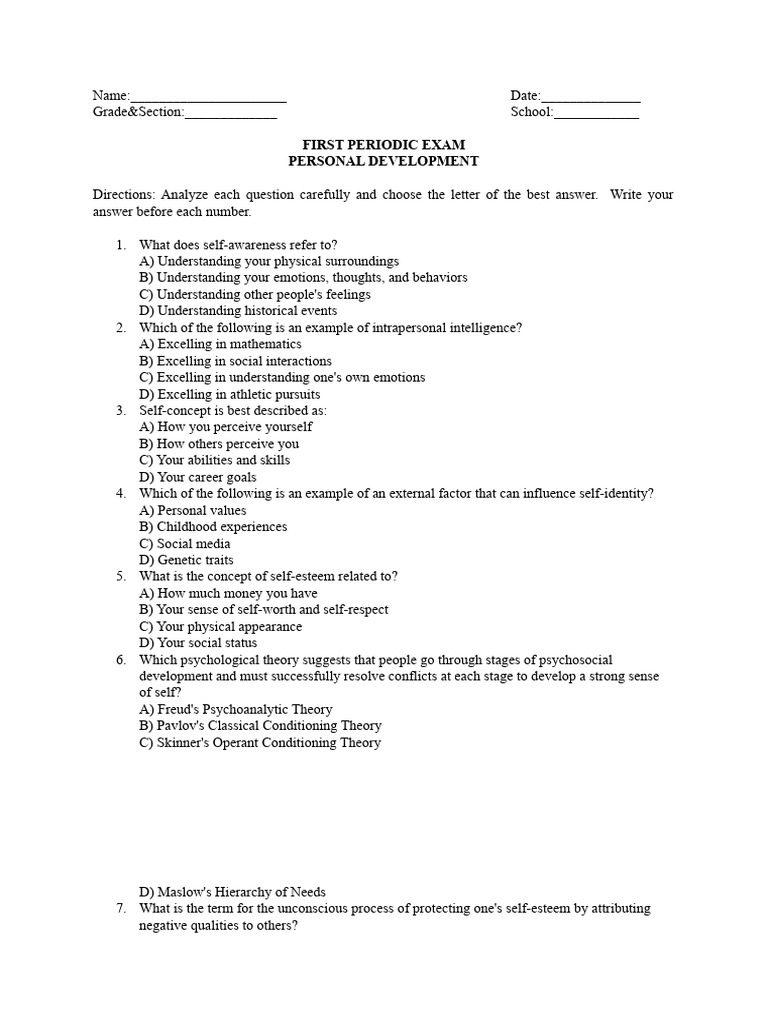 Name:______________________ Date:______________
Grade&Section:_____________ School:____________

FIRST PERIODIC EXAM
PERSONAL DEVELOPMENT

Directions: Analyze each question carefully and choose the letter of the best answer. Write your answer before each number.

1. What does self-awareness refer to?
A) Understanding your physical surroundings
B) Understanding your emotions, thoughts, and behaviors
C) Understanding other people's feelings
D) Understanding historical events
2. Which of the following is an example of intrapersonal intelligence?
A) Excelling in mathematics
B) Excelling in social interactions
C) Excelling in understanding one's own emotions
D) Excelling in athletic pursuits
3. Self-concept is best described as:
A) How you perceive yourself
B) How others perceive you
C) Your abilities and skills
D) Your career goals
4. Which of the following is an example of an external factor that can influence self-identity?
A) Personal values
B) Childhood experiences
C) Social media
D) Genetic traits
5. What is the concept of self-esteem related to?
A) How much money you have
B) Your sense of self-worth and self-respect
C) Your physical appearance
D) Your social status
6. Which psychological theory suggests that people go through stages of psychosocial development and must successfully resolve conflicts at each stage to develop a strong sense of self?
A) Freud's Psychoanalytic Theory
B) Pavlov's Classical Conditioning Theory
C) Skinner's Operant Conditioning Theory

D) Maslow's Hierarchy of Needs
7. What is the term for the unconscious process of protecting one's self-esteem by attributing negative qualities to others?